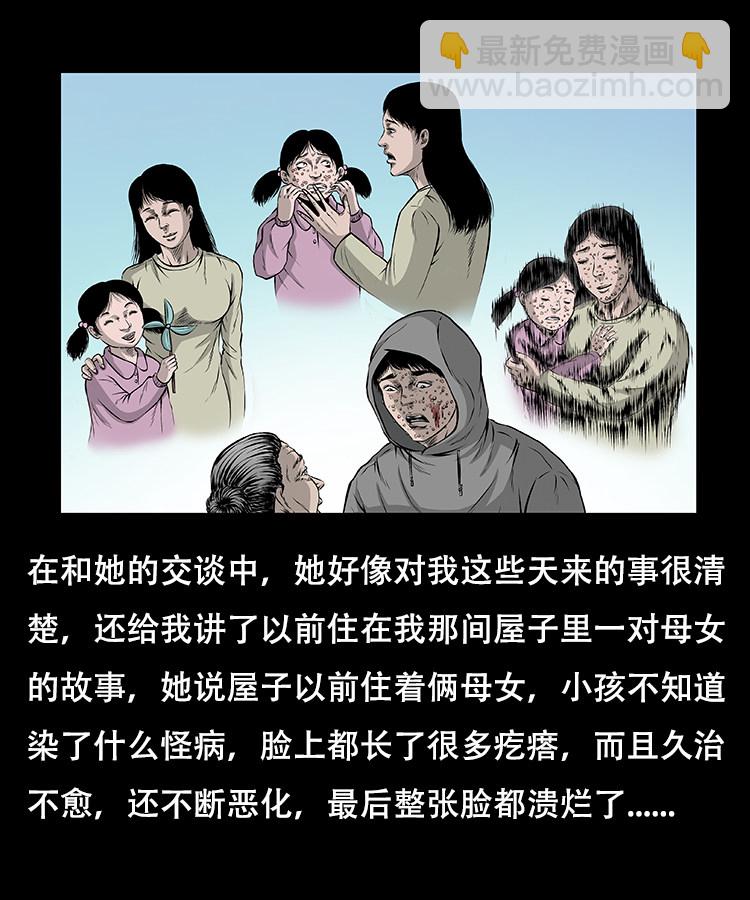 在和她的交谈中，她好像对我这些天来的事很清楚，还给我讲了以前住在我那间屋子里一对母女的故事，她说屋子以前住着俩母女，小孩不知道染了什么怪病，脸上都长了很多疙瘩，而且久治不愈，还不断恶化，最后整张脸都溃烂了……

👇最新免费漫画👇
www.baozimh.com